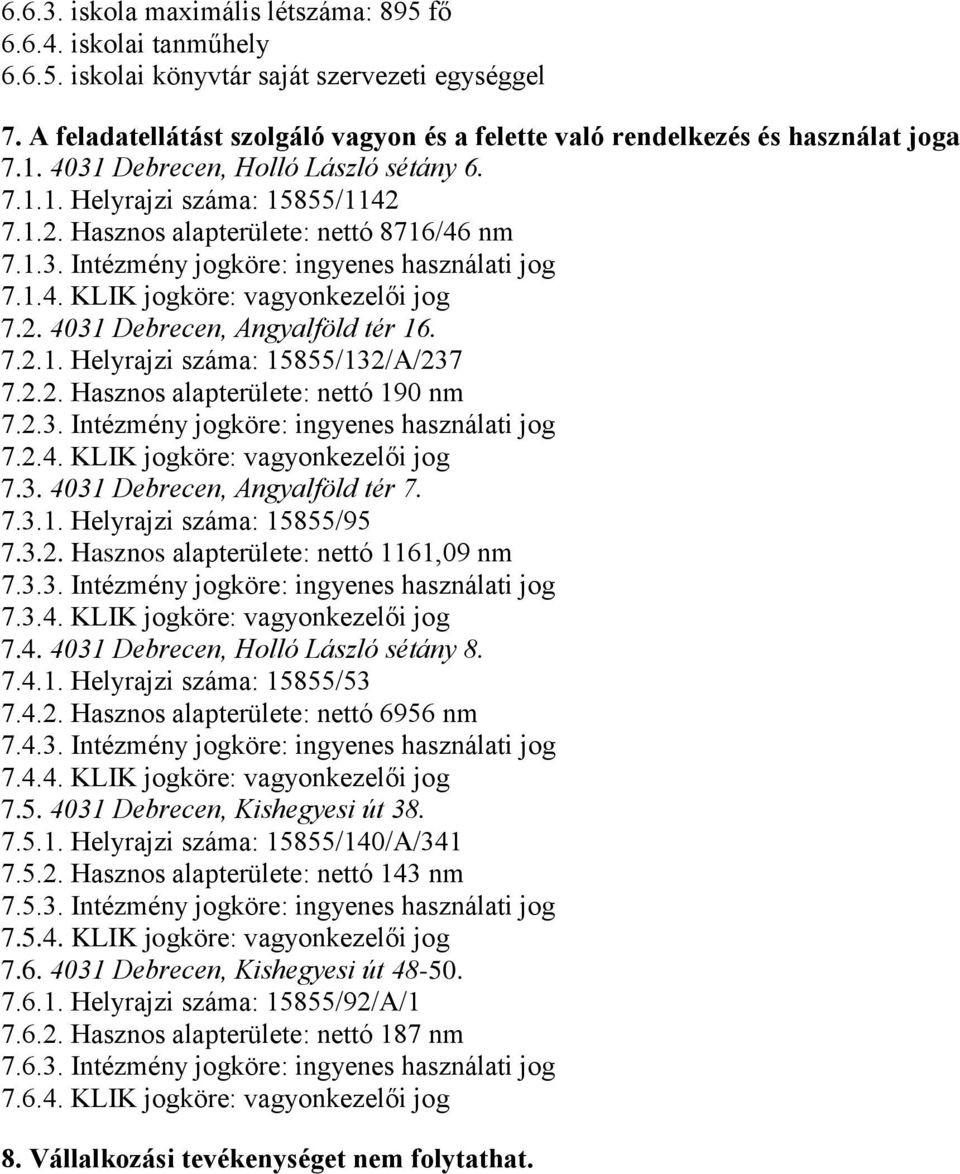 6.6.3. iskola maximális létszáma: 895 fő
6.6.4. iskolai tanműhely
6.6.5. iskolai könyvtár saját szervezeti egységgel

7. A feladatellátást szolgáló vagyon és a felette való rendelkezés és használat joga
7.1. 4031 Debrecen, Holló László sétány 6.
7.1.1. Helyrajzi száma: 15855/1142
7.1.2. Hasznos alapterülete: nettó 8716/46 nm
7.1.3. Intézmény jogköre: ingyenes használati jog
7.1.4. KLIK jogköre: vagyonkezelői jog
7.2. 4031 Debrecen, Angyalföld tér 16.
7.2.1. Helyrajzi száma: 15855/132/A/237
7.2.2. Hasznos alapterülete: nettó 190 nm
7.2.3. Intézmény jogköre: ingyenes használati jog
7.2.4. KLIK jogköre: vagyonkezelői jog
7.3. 4031 Debrecen, Angyalföld tér 7.
7.3.1. Helyrajzi száma: 15855/95
7.3.2. Hasznos alapterülete: nettó 1161,09 nm
7.3.3. Intézmény jogköre: ingyenes használati jog
7.3.4. KLIK jogköre: vagyonkezelői jog
7.4. 4031 Debrecen, Holló László sétány 8.
7.4.1. Helyrajzi száma: 15855/53
7.4.2. Hasznos alapterülete: nettó 6956 nm
7.4.3. Intézmény jogköre: ingyenes használati jog
7.4.4. KLIK jogköre: vagyonkezelői jog
7.5. 4031 Debrecen, Kishegyesi út 38.
7.5.1. Helyrajzi száma: 15855/140/A/341
7.5.2. Hasznos alapterülete: nettó 143 nm
7.5.3. Intézmény jogköre: ingyenes használati jog
7.5.4. KLIK jogköre: vagyonkezelői jog
7.6. 4031 Debrecen, Kishegyesi út 48-50.
7.6.1. Helyrajzi száma: 15855/92/A/1
7.6.2. Hasznos alapterülete: nettó 187 nm
7.6.3. Intézmény jogköre: ingyenes használati jog
7.6.4. KLIK jogköre: vagyonkezelői jog

8. Vállalkozási tevékenységet nem folytathat.